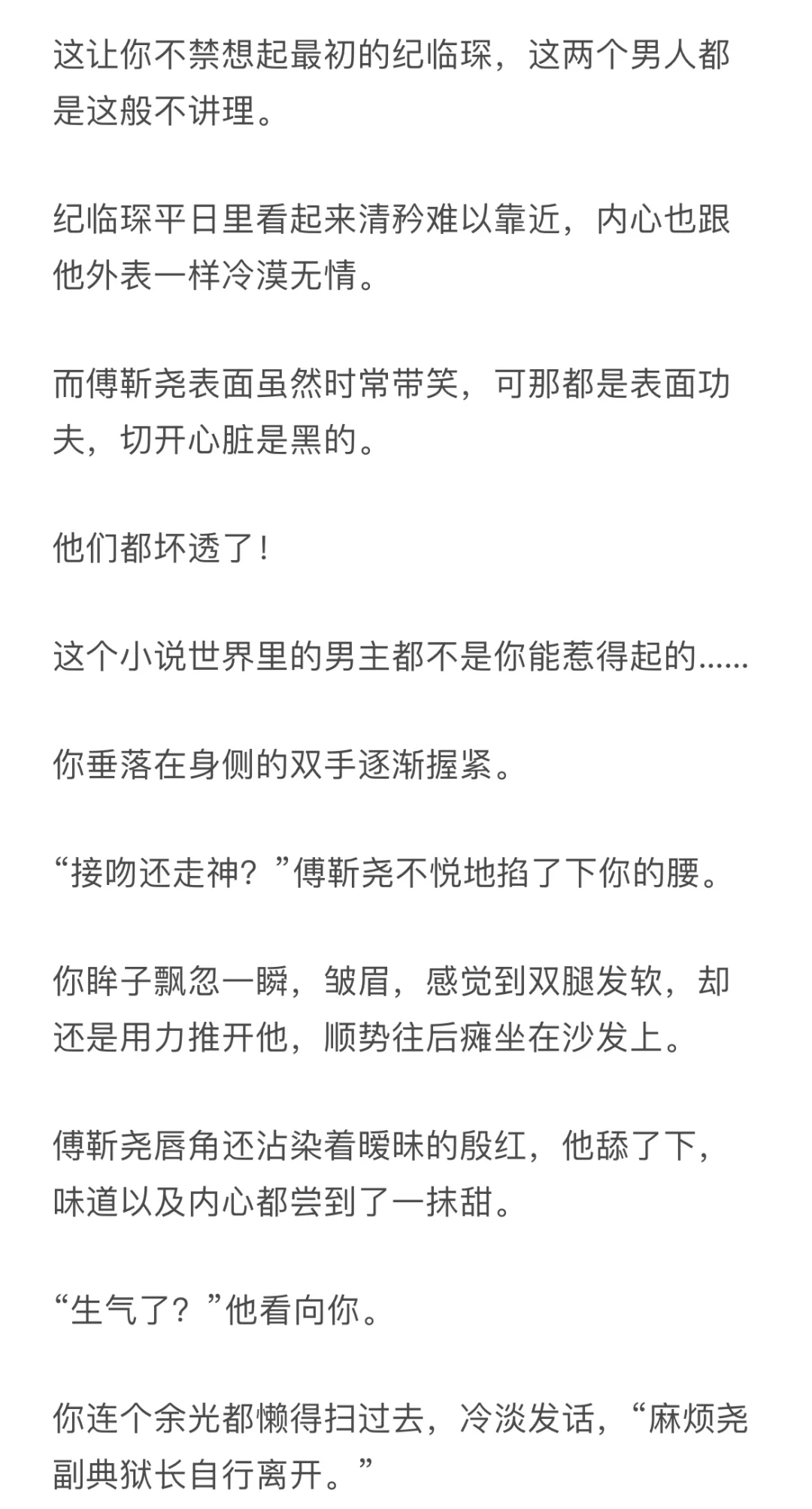 这让你不禁想起最初的纪临琛，这两个男人都是这般不讲理。

纪临琛平日里看起来清矜难以靠近，内心也跟他外表一样冷漠无情。

而傅靳尧表面虽然时常带笑，可那都是表面功夫，切开心脏是黑的。

他们都坏透了！

这个小说世界里的男主都不是你能惹得起的……

你垂落在身侧的双手逐渐握紧。

“接吻还走神？”傅靳尧不悦地掐了下你的腰。

你眸子飘忽一瞬，皱眉，感觉到双腿发软，却还是用力推开他，顺势往后瘫坐在沙发上。

傅靳尧唇角还沾染着暧昧的殷红，他舔了下，味道以及内心都尝到了一抹甜。

“生气了？”他看向你。

你连个余光都懒得扫过去，冷淡发话，“麻烦尧副典狱长自行离开。”